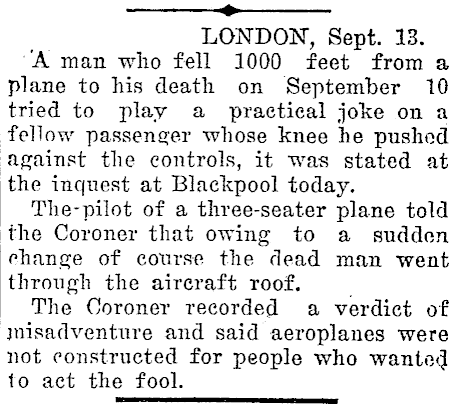 LONDON, Sept. 13.

A man who fell 1000 feet from a plane to his death on September 10 tried to play a practical joke on a fellow passenger whose knee he pushed against the controls, it was stated at the inquest at Blackpool today.

The-pilot of a three-seater plane told the Coroner that owing to a sudden change of course the dead man went through the aircraft roof.

The Coroner recorded a verdict of misadventure and said aeroplanes were not constructed for people who wanted to act the fool.